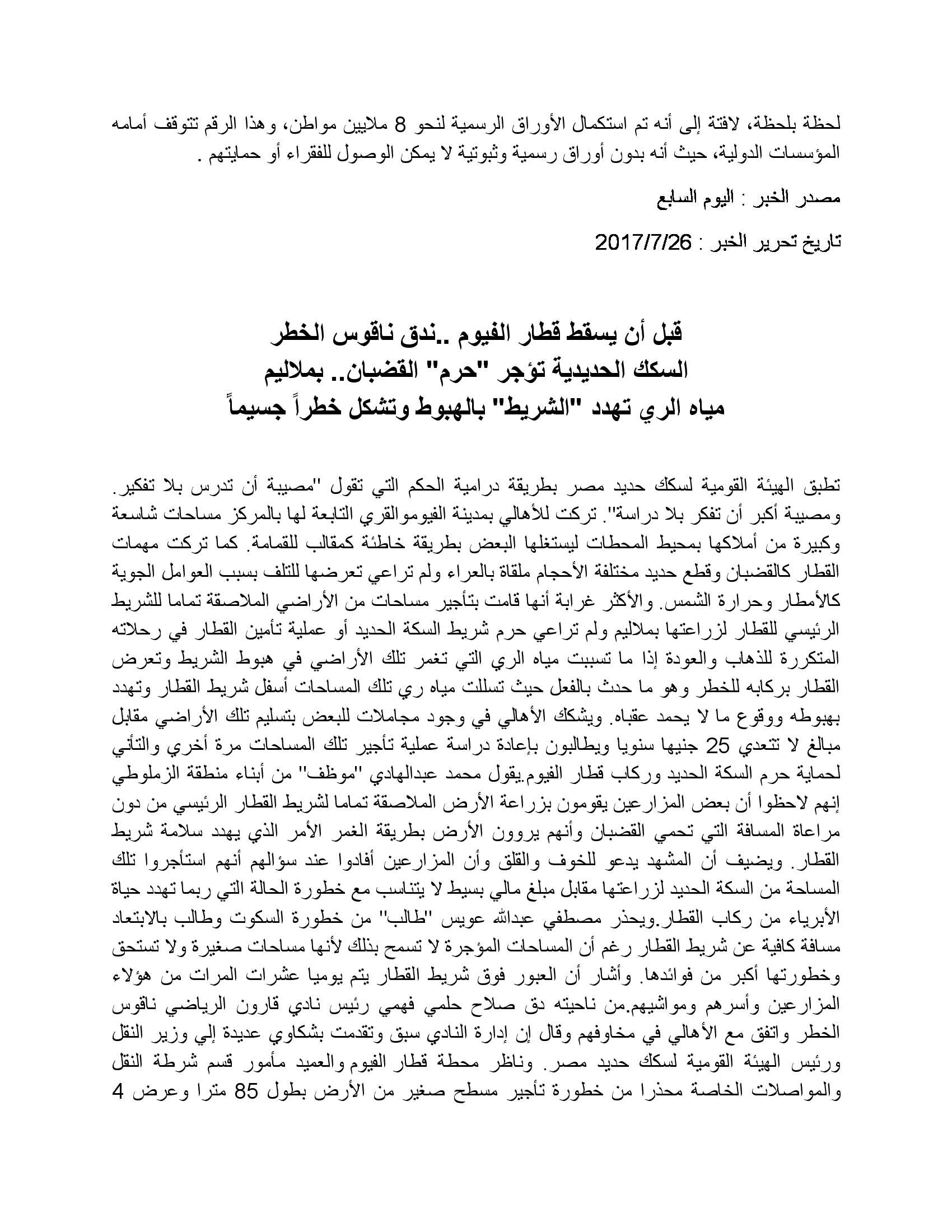 لحظة بلحظة، لافتة إلى أنه تم استكمال الأوراق الرسمية لنحو 8 ملايين مواطن، وهذا الرقم تتوقف أمامه المؤسسات الدولية، حيث أنه بدون أوراق رسمية وثبوتية لا يمكن الوصول للفقراء أو حمايتهم .

مصدر الخبر : اليوم السابع

تاريخ تحرير الخبر : 2017/7/26

قبل أن يسقط قطار الفيوم ..ندق ناقوس الخطر
السكك الحديدية تؤجر "حرم" القضبان.. بملاليم
مياه الري تهدد "الشريط" بالهبوط وتشكل خطراً جسيماً

تطبق الهيئة القومية لسكك حديد مصر بطريقة درامية الحكم التي تقول "مصيبة أن تدرس بلا تفكير. ومصيبة أكبر أن تفكر بلا دراسة". تركت للأهالي بمدينة الفيوموالقري التابعة لها بالمركز مساحات شاسعة وكبيرة من أملاكها بمحيط المحطات ليستغلها البعض بطريقة خاطئة كمقالب للقمامة. كما تركت مهمات القطار كالقضبان وقطع حديد مختلفة الأحجام ملقاة بالعراء ولم تراعي تعرضها للتلف بسبب العوامل الجوية كالأمطار وحرارة الشمس. والأكثر غرابة أنها قامت بتأجير مساحات من الأراضي الملاصقة تماما للشريط الرئيسي للقطار لزراعتها بملاليم ولم تراعي حرم شريط السكة الحديد أو عملية تأمين القطار في رحلاته المتكررة للذهاب والعودة إذا ما تسببت مياه الري التي تغمر تلك الأراضي في هبوط الشريط وتعرض القطار بركابه للخطر وهو ما حدث بالفعل حيث تسللت مياه ري تلك المساحات أسفل شريط القطار وتهدد بهبوطه ووقوع ما لا يحمد عقباه. ويشكك الأهالي في وجود مجاملات للبعض بتسليم تلك الأراضي مقابل مبالغ لا تتعدي 25 جنيها سنويا ويطالبون بإعادة دراسة عملية تأجير تلك المساحات مرة أخري والتأني لحماية حرم السكة الحديد وركاب قطار الفيوم.يقول محمد عبدالهادي "موظف" من أبناء منطقة الزملوطي إنهم لاحظوا أن بعض المزارعين يقومون بزراعة الأرض الملاصقة تماما لشريط القطار الرئيسي من دون مراعاة المسافة التي تحمي القضبان وأنهم يروون الأرض بطريقة الغمر الأمر الذي يهدد سلامة شريط القطار. ويضيف أن المشهد يدعو للخوف والقلق وأن المزارعين أفادوا عند سؤالهم أنهم استأجروا تلك المساحة من السكة الحديد لزراعتها مقابل مبلغ مالي بسيط لا يتناسب مع خطورة الحالة التي ربما تهدد حياة الأبرياء من ركاب القطار.ويحذر مصطفي عبدالله عويس "طالب" من خطورة السكوت وطالب بالابتعاد مسافة كافية عن شريط القطار رغم أن المساحات المؤجرة لا تسمح بذلك لأنها مساحات صغيرة ولا تستحق وخطورتها أكبر من فوائدها. وأشار أن العبور فوق شريط القطار يتم يوميا عشرات المرات من هؤلاء المزارعين وأسرهم ومواشيهم.من ناحيته دق صلاح حلمي فهمي رئيس نادي قارون الرياضي ناقوس الخطر واتفق مع الأهالي في مخاوفهم وقال إن إدارة النادي سبق وتقدمت بشكاوي عديدة إلي وزير النقل ورئيس الهيئة القومية لسكك حديد مصر. وناظر محطة قطار الفيوم والعميد مأمور قسم شرطة النقل والمواصلات الخاصة محذرا من خطورة تأجير مسطح صغير من الأرض بطول 85 مترا وعرض 4